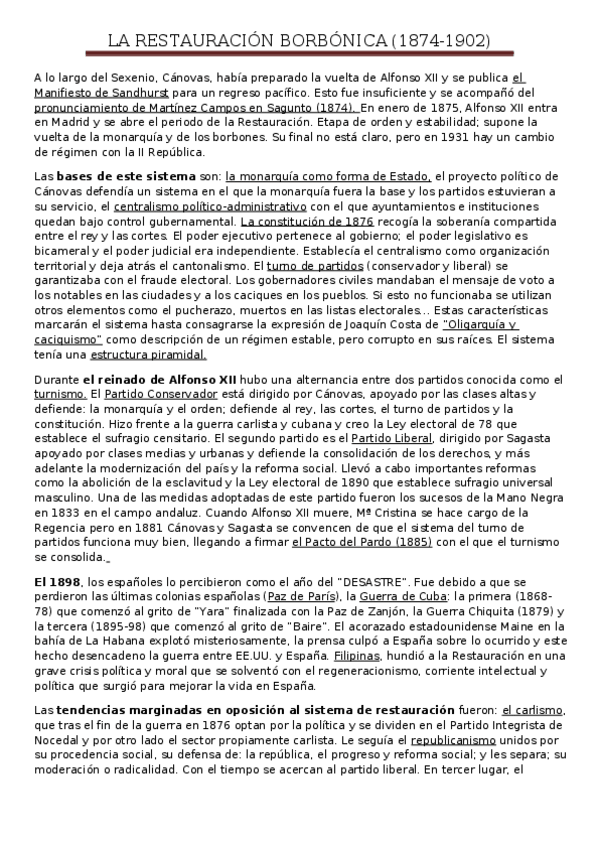 LA RESTAURACIÓN BORBÓNICA (1874-1902)

A lo largo del Sexenio, Cánovas, había preparado la vuelta de Alfonso XII y se publica el Manifiesto de Sandhurst para un regreso pacífico. Esto fue insuficiente y se acompañó del pronunciamiento de Martínez Campos en Sagunto (1874). En enero de 1875, Alfonso XII entra en Madrid y se abre el periodo de la Restauración. Etapa de orden y estabilidad; supone la vuelta de la monarquía y de los borbones. Su final no está claro, pero en 1931 hay un cambio de régimen con la II República.

Las bases de este sistema son: la monarquía como forma de Estado, el proyecto político de Cánovas defendía un sistema en el que la monarquía fuera la base y los partidos estuvieran a su servicio, el centralismo político-administrativo con el que ayuntamientos e instituciones quedan bajo control gubernamental. La constitución de 1876 recogía la soberanía compartida entre el rey y las cortes. El poder ejecutivo pertenece al gobierno; el poder legislativo es bicameral y el poder judicial era independiente. Establecía el centralismo como organización territorial y deja atrás el cantonalismo. El turno de partidos (conservador y liberal) se garantizaba con el fraude electoral. Los gobernadores civiles mandaban el mensaje de voto a los notables en las ciudades y a los caciques en los pueblos. Si esto no funcionaba se utilizan otros elementos como el pucherazo, muertos en las listas electorales... Estas características marcarán el sistema hasta consagrarse la expresión de Joaquín Costa de "Oligarquía y caciquismo" como descripción de un régimen estable, pero corrupto en sus raíces. El sistema tenía una estructura piramidal.

Durante el reinado de Alfonso XII hubo una alternancia entre dos partidos conocida como el turnismo. El Partido Conservador está dirigido por Cánovas, apoyado por las clases altas y defiende: la monarquía y el orden; defiende al rey, las cortes, el turno de partidos y la constitución. Hizo frente a la guerra carlista y cubana y creo la Ley electoral de 78 que establece el sufragio censitario. El segundo partido es el Partido Liberal, dirigido por Sagasta apoyado por clases medias y urbanas y defiende la consolidación de los derechos, y más adelante la modernización del país y la reforma social. Llevó a cabo importantes reformas como la abolición de la esclavitud y la Ley electoral de 1890 que establece sufragio universal masculino. Una de las medidas adoptadas de este partido fueron los sucesos de la Mano Negra en 1833 en el campo andaluz. Cuando Alfonso XII muere, Mª Cristina se hace cargo de la Regencia pero en 1881 Cánovas y Sagasta se convencen de que el sistema del turno de partidos funciona muy bien, llegando a firmar el Pacto del Pardo (1885) con el que el turnismo se consolida.

El 1898, los españoles lo percibieron como el año del "DESASTRE". Fue debido a que se perdieron las últimas colonias españolas (Paz de París), la Guerra de Cuba: la primera (1868-78) que comenzó al grito de "Yara" finalizada con la Paz de Zanjón, la Guerra Chiquita (1879) y la tercera (1895-98) que comenzó al grito de "Baire". El acorazado estadounidense Maine en la bahía de La Habana explotó misteriosamente, la prensa culpó a España sobre lo ocurrido y este hecho desencadeno la guerra entre EE.UU. y España. Filipinas, hundió a la Restauración en una grave crisis política y moral que se solventó con el regeneracionismo, corriente intelectual y política que surgió para mejorar la vida en España.

Las tendencias marginadas en oposición al sistema de restauración fueron: el carlismo, que tras el fin de la guerra en 1876 optan por la política y se dividen en el Partido Integrista de Nocedal y por otro lado el sector propiamente carlista. Le seguía el republicanismo unidos por su procedencia social, su defensa de: la república, el progreso y reforma social; y les separa; su moderación o radicalidad. Con el tiempo se acercan al partido liberal. En tercer lugar, el